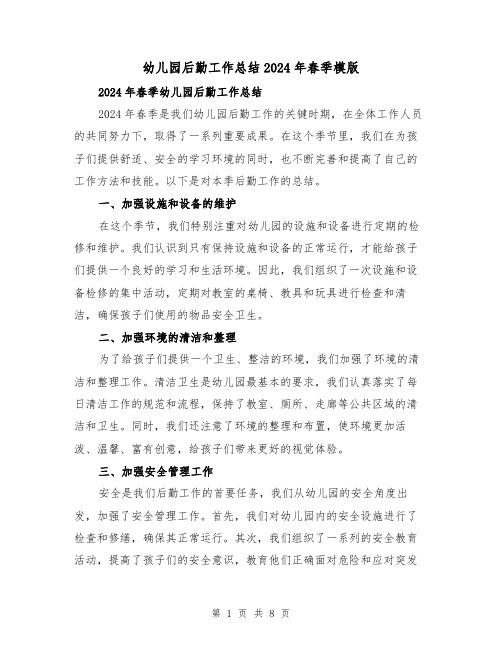 幼儿园后勤工作总结2024年春季模版

2024年春季幼儿园后勤工作总结

2024年春季是我们幼儿园后勤工作的关键时期，在全体工作人员的共同努力下，取得了一系列重要成果。在这个季节里，我们在为孩子们提供舒适、安全的学习环境的同时，也不断完善和提高了自己的工作方法和技能。以下是对本季后勤工作的总结。

一、加强设施和设备的维护

在这个季节，我们特别注重对幼儿园的设施和设备进行定期的检修和维护。我们认识到只有保持设施和设备的正常运行，才能给孩子们提供一个良好的学习和生活环境。因此，我们组织了一次设施和设备检修的集中活动，定期对教室的桌椅、教具和玩具进行检查和清洁，确保孩子们使用的物品安全卫生。

二、加强环境的清洁和整理

为了给孩子们提供一个卫生、整洁的环境，我们加强了环境的清洁和整理工作。清洁卫生是幼儿园最基本的要求，我们认真落实了每日清洁工作的规范和流程，保持了教室、厕所、走廊等公共区域的清洁和卫生。同时，我们还注意了环境的整理和布置，使环境更加活泼、温馨、富有创意，给孩子们带来更好的视觉体验。

三、加强安全管理工作

安全是我们后勤工作的首要任务，我们从幼儿园的安全角度出发，加强了安全管理工作。首先，我们对幼儿园内的安全设施进行了检查和修缮，确保其正常运行。其次，我们组织了一系列的安全教育活动，提高了孩子们的安全意识，教育他们正确面对危险和应对突发

第 1 页 共 8 页